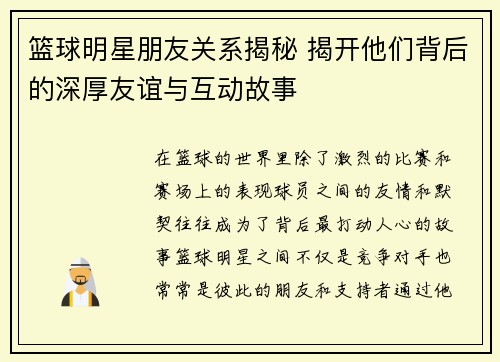 篮球明星朋友关系揭秘 揭开他们背后的深厚友谊与互动故事

在篮球的世界里除了激烈的比赛和赛场上的表现球员之间的友情和默契往往成为了背后最打动人心的故事篮球明星之间不仅是竞争对手也常常是彼此的朋友和支持者通过他